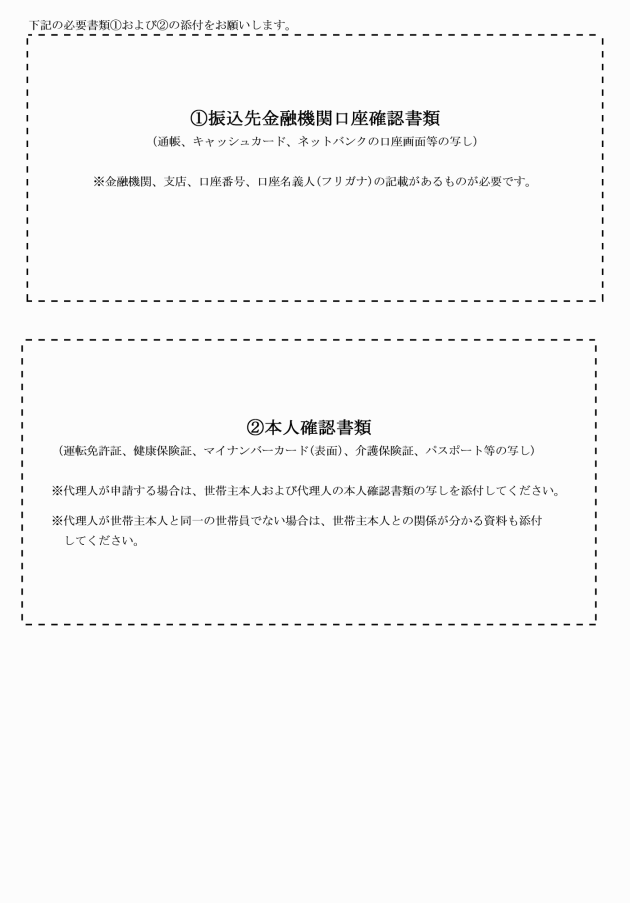 下記の必要書類①および②の添付をお願いします。

①振込先金融機関口座確認書類

（通帳、キャッシュカード、ネットバンクの口座画面等の写し）

※金融機関、支店、口座番号、口座名義人（フリガナ）の記載があるものが必要です。

②本人確認書類

（運転免許証、健康保険証、マイナンバーカード（表面）、介護保険証、パスポート等の写し）

※代理人が申請する場合は、世帯主本人および代理人の本人確認書類の写しを添付してください。

※代理人が世帯主本人と同一の世帯員でない場合は、世帯主本人との関係が分かる資料も添付してください。